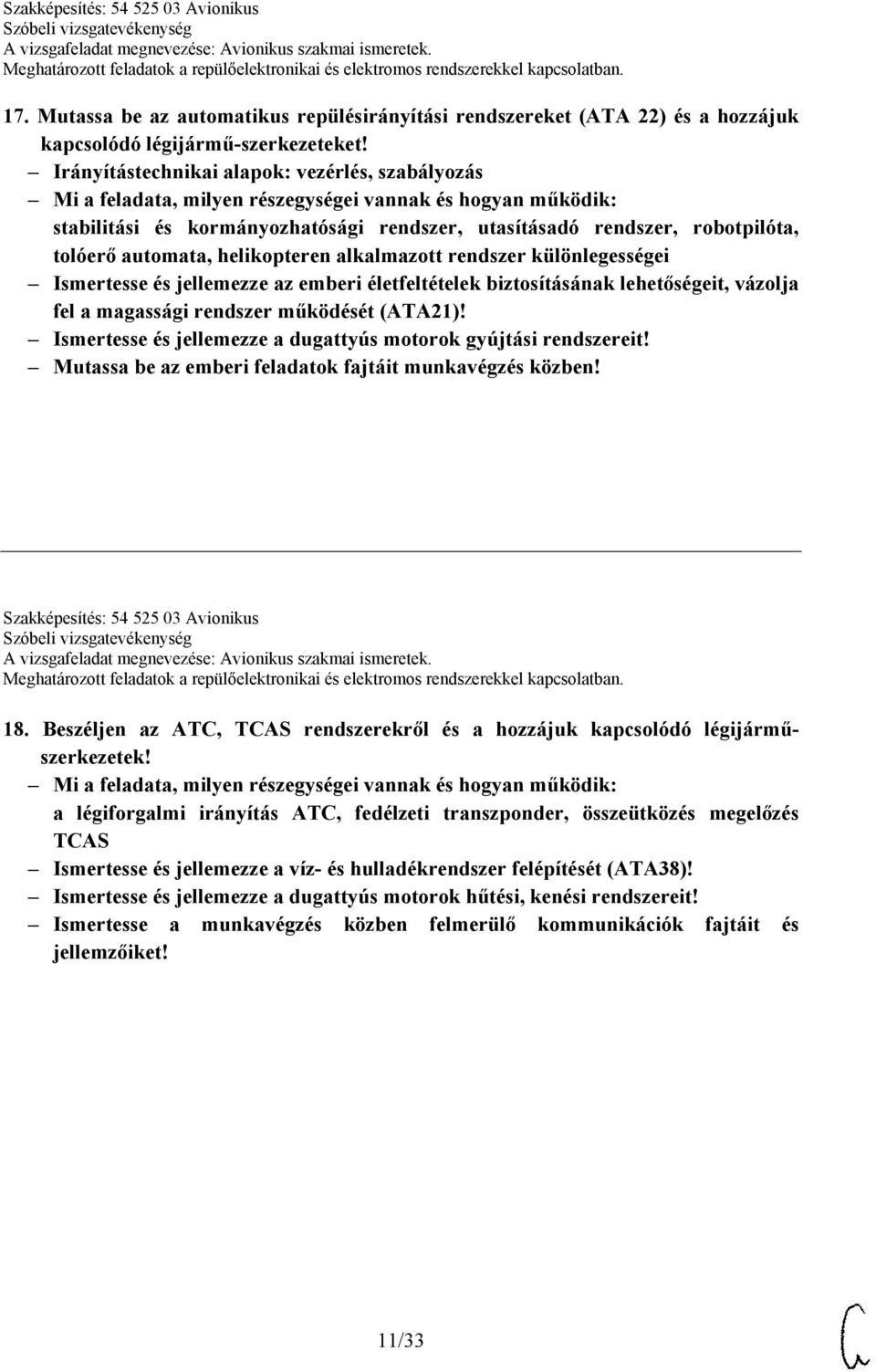 Szakképesítés: 54 525 03 Avionikus
Szóbeli vizsgatevékenység
A vizsgafeladat megnevezése: Avionikus szakmai ismeretek.
Meghatározott feladatok a repülőelektronikai és elektromos rendszerekkel kapcsolatban.

17. Mutassa be az automatikus repülésirányítási rendszereket (ATA 22) és a hozzájuk kapcsolódó légijármű-szerkezeteket!

– Irányítástechnikai alapok: vezérlés, szabályozás
– Mi a feladata, milyen részegységei vannak és hogyan működik: stabilitási és kormányozhatósági rendszer, utasításadó rendszer, robotpilóta, tolóerő automata, helikopteren alkalmazott rendszer különlegességei
– Ismertesse és jellemezze az emberi életfeltételek biztosításának lehetőségeit, vázolja fel a magassági rendszer működését (ATA21)!
– Ismertesse és jellemezze a dugattyús motorok gyújtási rendszereit!
– Mutassa be az emberi feladatok fajtáit munkavégzés közben!

Szakképesítés: 54 525 03 Avionikus
Szóbeli vizsgatevékenység
A vizsgafeladat megnevezése: Avionikus szakmai ismeretek.
Meghatározott feladatok a repülőelektronikai és elektromos rendszerekkel kapcsolatban.

18. Beszéljen az ATC, TCAS rendszerekről és a hozzájuk kapcsolódó légijárműszerkezetek!

– Mi a feladata, milyen részegységei vannak és hogyan működik: a légiforgalmi irányítás ATC, fedélzeti transzponder, összeütközés megelőzés TCAS
– Ismertesse és jellemezze a víz- és hulladékrendszer felépítését (ATA38)!
– Ismertesse és jellemezze a dugattyús motorok hűtési, kenési rendszereit!
– Ismertesse a munkavégzés közben felmerülő kommunikációk fajtáit és jellemzőiket!

11/33